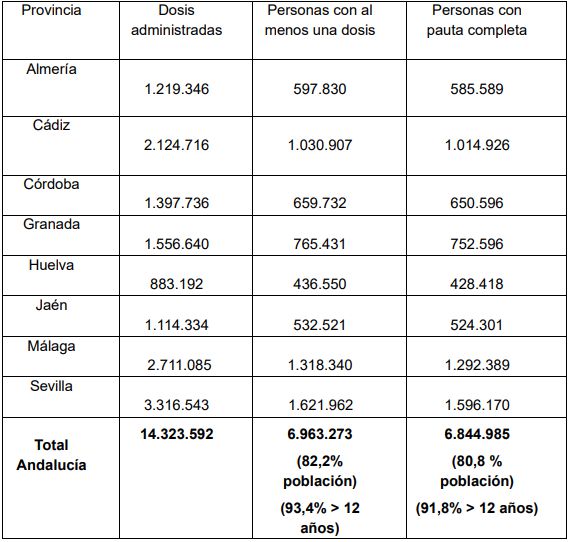 | Provincia | Dosis administradas | Personas con al menos una dosis | Personas con pauta completa |
|---|---|---|---|
| Almería | 1.219.346 | 597.830 | 585.589 |
| Cádiz | 2.124.716 | 1.030.907 | 1.014.926 |
| Córdoba | 1.397.736 | 659.732 | 650.596 |
| Granada | 1.556.640 | 765.431 | 752.596 |
| Huelva | 883.192 | 436.550 | 428.418 |
| Jaén | 1.114.334 | 532.521 | 524.301 |
| Málaga | 2.711.085 | 1.318.340 | 1.292.389 |
| Sevilla | 3.316.543 | 1.621.962 | 1.596.170 |
| **Total Andalucía** | **14.323.592** | **6.963.273 (82,2% población) (93,4% > 12 años)** | **6.844.985 (80,8 % población) (91,8% > 12 años)** |